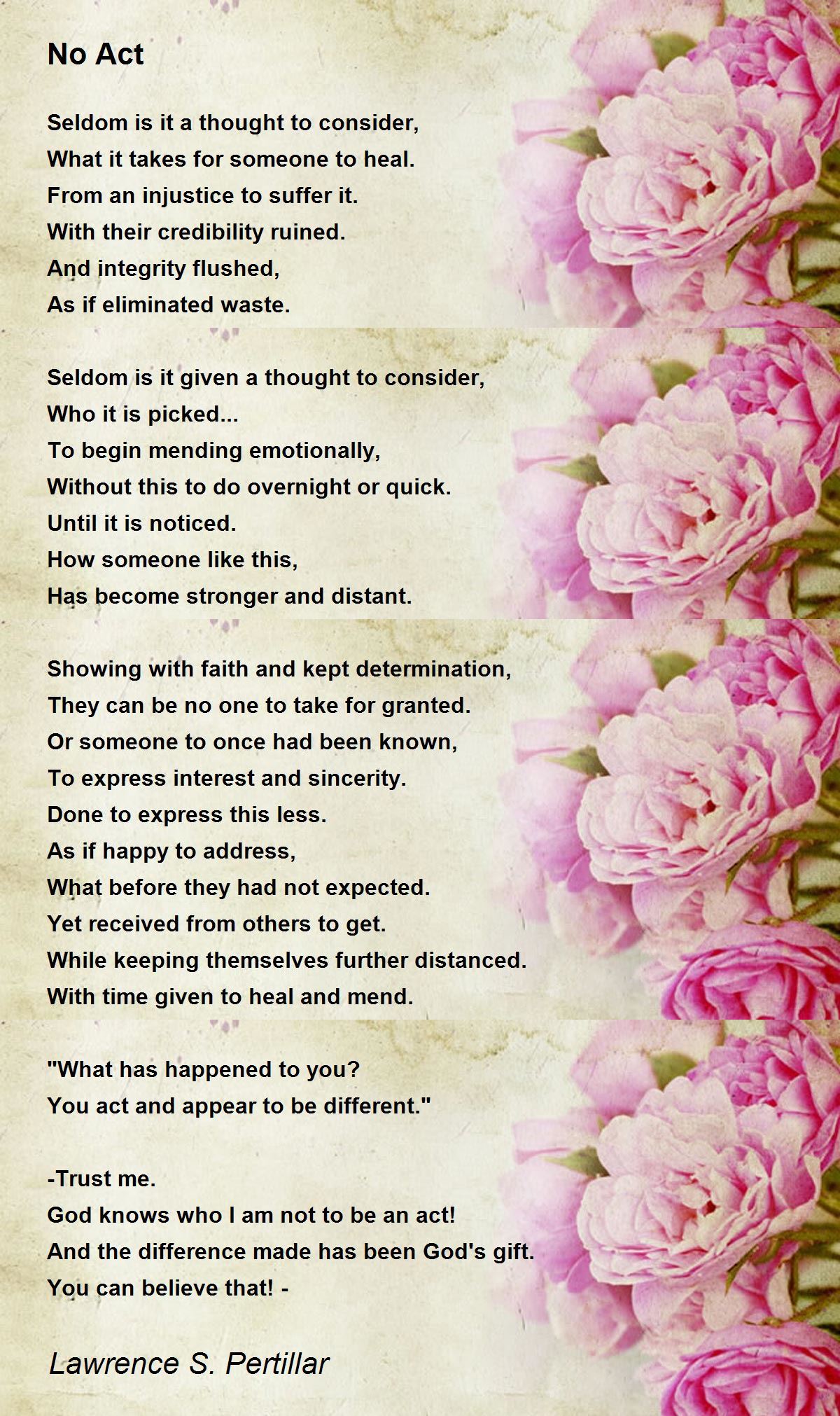 No Act

Seldom is it a thought to consider,
What it takes for someone to heal.
From an injustice to suffer it.
With their credibility ruined.
And integrity flushed,
As if eliminated waste.

Seldom is it given a thought to consider,
Who it is picked...
To begin mending emotionally,
Without this to do overnight or quick.
Until it is noticed.
How someone like this,
Has become stronger and distant.

Showing with faith and kept determination,
They can be no one to take for granted.
Or someone to once had been known,
To express interest and sincerity.
Done to express this less.
As if happy to address,
What before they had not expected.
Yet received from others to get.
While keeping themselves further distanced.
With time given to heal and mend.

"What has happened to you?
You act and appear to be different."

-Trust me.
God knows who I am not to be an act!
And the difference made has been God's gift.
You can believe that! -

Lawrence S. Pertillar